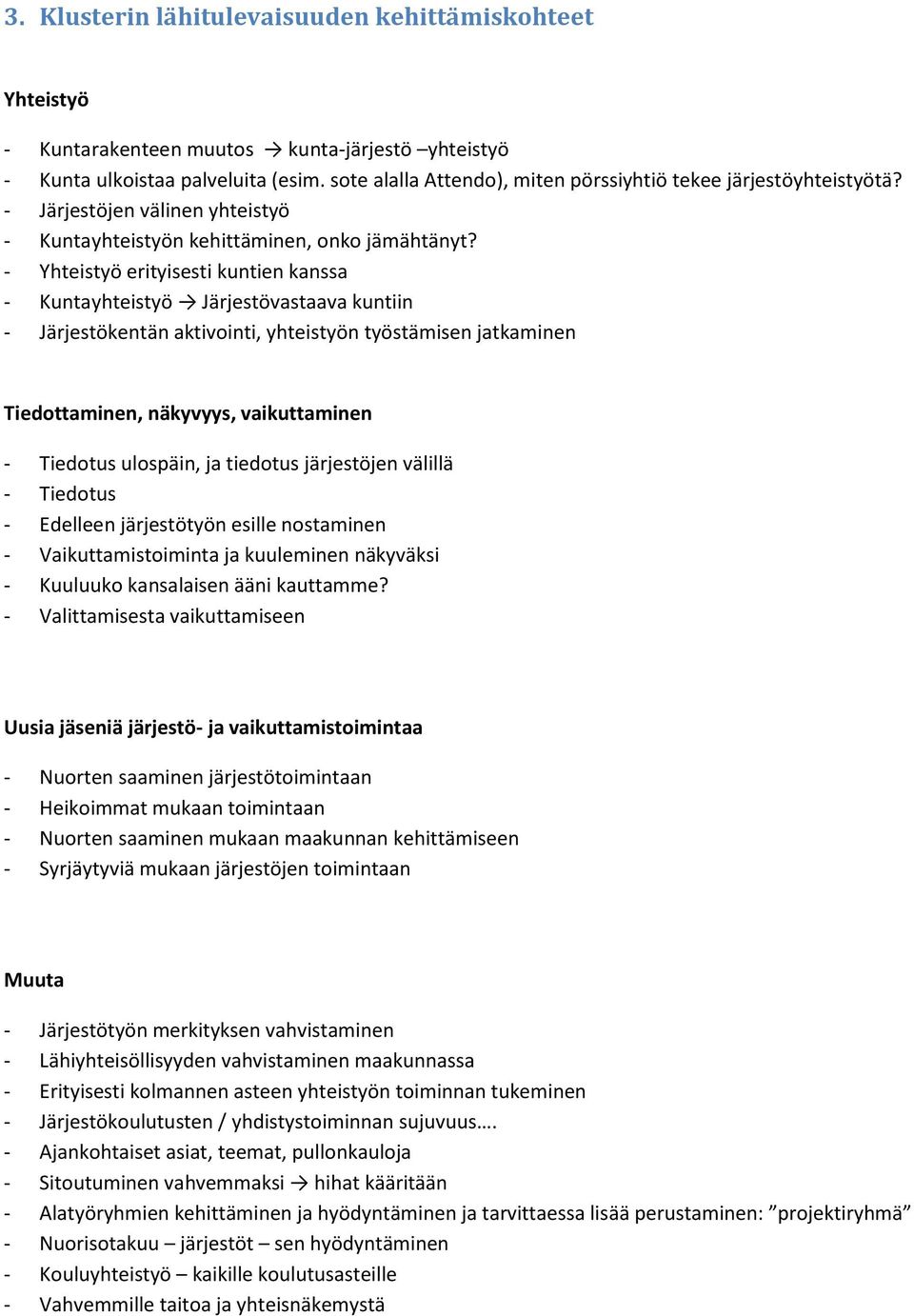 3. Klusterin lähitulevaisuuden kehittämiskohteet

Yhteistyö

- Kuntarakenteen muutos → kunta-järjestö –yhteistyö
- Kunta ulkoistaa palveluita (esim. sote alalla Attendo), miten pörssiyhtiö tekee järjestöyhteistyötä?
- Järjestöjen välinen yhteistyö
- Kuntayhteistyön kehittäminen, onko jämähtänyt?
- Yhteistyö erityisesti kuntien kanssa
- Kuntayhteistyö → Järjestövastaava kuntiin
- Järjestökentän aktivointi, yhteistyön työstämisen jatkaminen

Tiedottaminen, näkyvyys, vaikuttaminen

- Tiedotus ulospäin, ja tiedotus järjestöjen välillä
- Tiedotus
- Edelleen järjestötyön esille nostaminen
- Vaikuttamistoiminta ja kuuleminen näkyväksi
- Kuuluuko kansalaisen ääni kauttamme?
- Valittamisesta vaikuttamiseen

Uusia jäseniä järjestö- ja vaikuttamistoimintaa

- Nuorten saaminen järjestötoimintaan
- Heikoimmat mukaan toimintaan
- Nuorten saaminen mukaan maakunnan kehittämiseen
- Syrjäytyviä mukaan järjestöjen toimintaan

Muuta

- Järjestötyön merkityksen vahvistaminen
- Lähiyhteisöllisyyden vahvistaminen maakunnassa
- Erityisesti kolmannen asteen yhteistyön toiminnan tukeminen
- Järjestökoulutusten / yhdistystoiminnan sujuvuus….
- Ajankohtaiset asiat, teemat, pullonkauloja
- Sitoutuminen vahvemmaksi → hihat kääritään
- Alatyöryhmien kehittäminen ja hyödyntäminen ja tarvittaessa lisää perustaminen: ”projektiryhmä”
- Nuorisotakuu – järjestöt – sen hyödyntäminen
- Kouluyhteistyö – kaikille koulutusasteille
- Vahvemmille taitoa ja yhteisnäkemystä